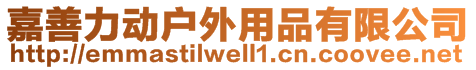 嘉善力动户外用品有限公司
http://emmastilwell1.cn.coovee.net